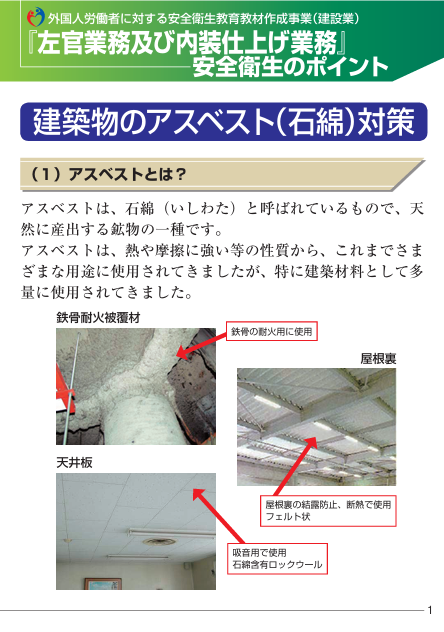 外国人労働者に対する安全衛生教育教材作成事業（建設業）

『左官業務及び内装仕上げ業務』
安全衛生のポイント

建築物のアスベスト（石綿）対策

（1）アスベストとは？

アスベストは、石綿（いしわた）と呼ばれているもので、天然に産出する鉱物の一種です。
アスベストは、熱や摩擦に強い等の性質から、これまでさまざまな用途に使用されてきましたが、特に建築材料として多量に使用されてきました。

鉄骨耐火被覆材

鉄骨の耐火用に使用

屋根裏

天井板

屋根裏の結露防止、断熱で使用
フェルト状

吸音用で使用
石綿含有ロックウール

1